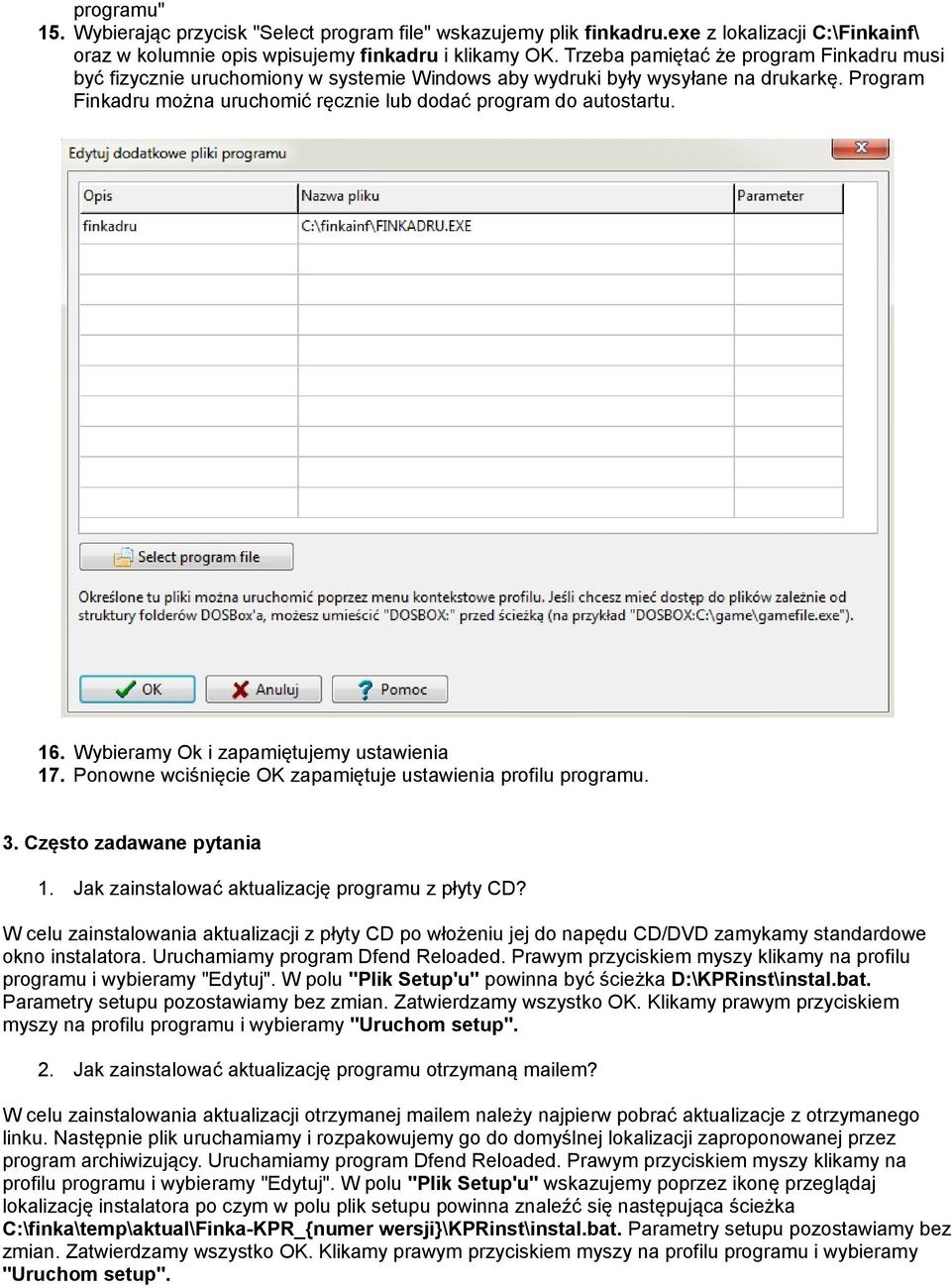 programu"

15. Wybierając przycisk "Select program file" wskazujemy plik finkadru.exe z lokalizacji C:\Finkainf\ oraz w kolumnie opis wpisujemy finkadru i klikamy OK. Trzeba pamiętać że program Finkadru musi być fizycznie uruchomiony w systemie Windows aby wydruki były wysyłane na drukarkę. Program Finkadru można uruchomić ręcznie lub dodać program do autostartu.

Edytuj dodatkowe pliki programu

| Opis | Nazwa pliku | Parameter |
|---|---|---|
| finkadru | C:\finkainf\FINKADRU.EXE | |

Select program file

Określone tu pliki można uruchomić poprzez menu kontekstowe profilu. Jeśli chcesz mieć dostęp do plików zależnie od struktury folderów DOSBox'a, możesz umieścić "DOSBOX:" przed ścieżką (na przykład "DOSBOX:C:\game\gamefile.exe").

OK Anuluj Pomoc

16. Wybieramy Ok i zapamiętujemy ustawienia
17. Ponowne wciśnięcie OK zapamiętuje ustawienia profilu programu.

3. Często zadawane pytania

1. Jak zainstalować aktualizację programu z płyty CD?

W celu zainstalowania aktualizacji z płyty CD po włożeniu jej do napędu CD/DVD zamykamy standardowe okno instalatora. Uruchamiamy program Dfend Reloaded. Prawym przyciskiem myszy klikamy na profilu programu i wybieramy "Edytuj". W polu "Plik Setup'u" powinna być ścieżka D:\KPRinst\instal.bat. Parametry setupu pozostawiamy bez zmian. Zatwierdzamy wszystko OK. Klikamy prawym przyciskiem myszy na profilu programu i wybieramy "Uruchom setup".

2. Jak zainstalować aktualizację programu otrzymaną mailem?

W celu zainstalowania aktualizacji otrzymanej mailem należy najpierw pobrać aktualizacje z otrzymanego linku. Następnie plik uruchamiamy i rozpakowujemy go do domyślnej lokalizacji zaproponowanej przez program archiwizujący. Uruchamiamy program Dfend Reloaded. Prawym przyciskiem myszy klikamy na profilu programu i wybieramy "Edytuj". W polu "Plik Setup'u" wskazujemy poprzez ikonę przeglądaj lokalizację instalatora po czym w polu plik setupu powinna znaleźć się następująca ścieżka C:\finka\temp\aktual\Finka-KPR_{numer wersji}\KPRinst\instal.bat. Parametry setupu pozostawiamy bez zmian. Zatwierdzamy wszystko OK. Klikamy prawym przyciskiem myszy na profilu programu i wybieramy "Uruchom setup".